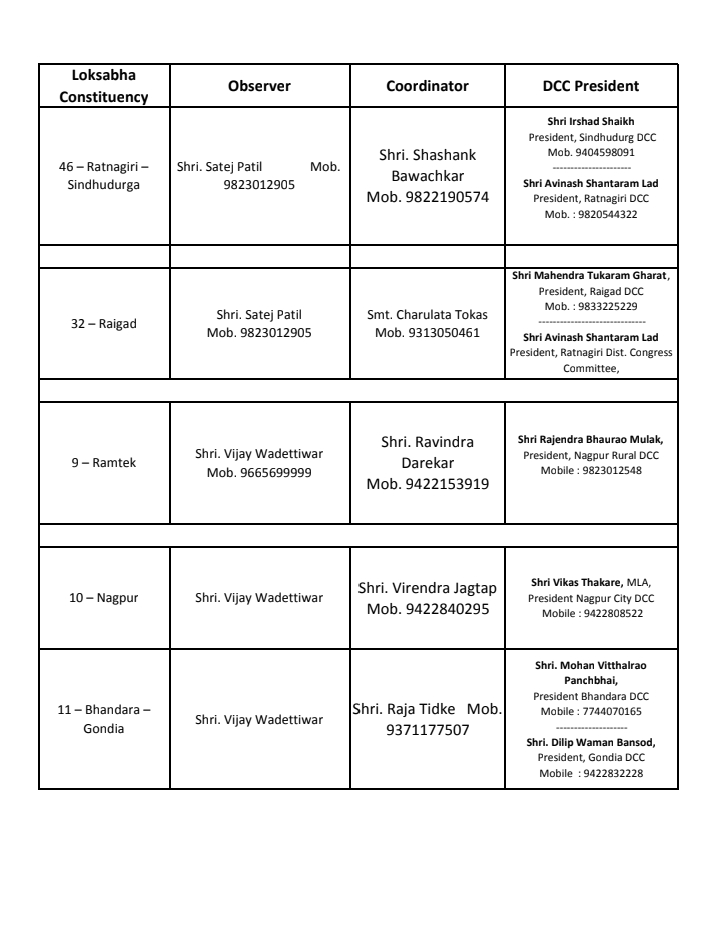 | Loksabha Constituency | Observer | Coordinator | DCC President |
|---|---|---|---|
| 46 – Ratnagiri – Sindhudurga | Shri. Satej Patil Mob. 9823012905 | Shri. Shashank Bawachkar Mob. 9822190574 | Shri Irshad Shaikh President, Sindhudurg DCC Mob. 9404598091 --------------------- Shri Avinash Shantaram Lad President, Ratnagiri DCC Mob. : 9820544322 |
| | | | |
| 32 – Raigad | Shri. Satej Patil Mob. 9823012905 | Smt. Charulata Tokas Mob. 9313050461 | Shri Mahendra Tukaram Gharat, President, Raigad DCC Mob. : 9833225229 ----------------------------- Shri Avinash Shantaram Lad President, Ratnagiri Dist. Congress Committee, |
| | | | |
| 9 – Ramtek | Shri. Vijay Wadettiwar Mob. 9665699999 | Shri. Ravindra Darekar Mob. 9422153919 | Shri Rajendra Bhaurao Mulak, President, Nagpur Rural DCC Mobile : 9823012548 |
| | | | |
| 10 – Nagpur | Shri. Vijay Wadettiwar | Shri. Virendra Jagtap Mob. 9422840295 | Shri Vikas Thakare, MLA, President Nagpur City DCC Mobile : 9422808522 |
| 11 – Bhandara – Gondia | Shri. Vijay Wadettiwar | Shri. Raja Tidke Mob. 9371177507 | Shri. Mohan Vitthalrao Panchbhai, President Bhandara DCC Mobile : 7744070165 ------------------- Shri. Dilip Waman Bansod, President, Gondia DCC Mobile : 9422832228 |